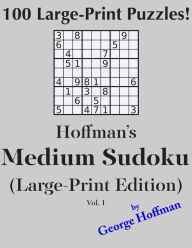 100 Large-Print Puzzles!

| 3 | | 8 | | | | | 9 | |
|---|---|---|---|---|---|---|---|---|
| 6 | | | | | | 5 | | |
| | 4 | | | | 7 | | | |
| | 5 | 1 | | | 9 | | | |
| | | | | | | | | |
| 4 | | 9 | 8 | 1 | | | | 6 |
| | 1 | | 3 | | 8 | | | |
| | | 6 | | 5 | | | | |
| 5 | | | 4 | 7 | 1 | | | 3 |

Hoffman's
Medium Sudoku
(Large-Print Edition)
Vol. 1

by
George Hoffman